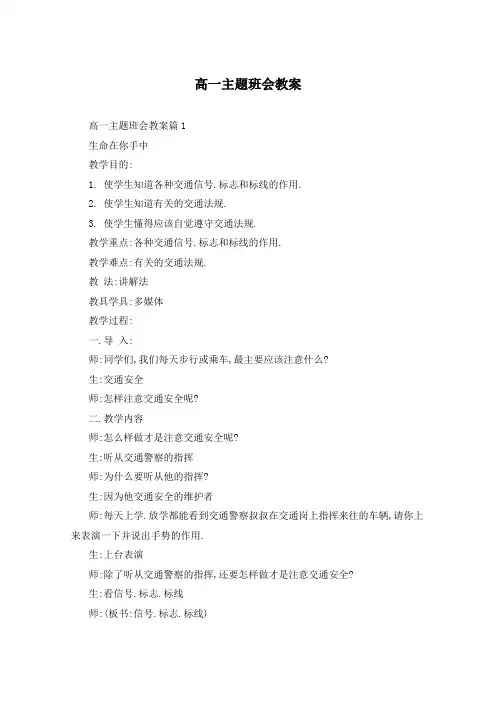 高一主题班会教案

高一主题班会教案篇1

生命在你手中

教学目的:

1. 使学生知道各种交通信号.标志和标线的作用.

2. 使学生知道有关的交通法规.

3. 使学生懂得应该自觉遵守交通法规.

教学重点:各种交通信号.标志和标线的作用.

教学难点:有关的交通法规.

教 法:讲解法

教具学具:多媒体

教学过程:

一.导 入:

师:同学们,我们每天步行或乘车,最主要应该注意什么?

生:交通安全

师:怎样注意交通安全呢?

二.教学内容

师:怎么样做才是注意交通安全呢?

生:听从交通警察的指挥

师:为什么要听从他的指挥?

生:因为他交通安全的维护者

师:每天上学.放学都能看到交通警察叔叔在交通岗上指挥来往的车辆,请你上来表演一下并说出手势的作用.

生:上台表演

师:除了听从交通警察的指挥,还要怎样做才是注意交通安全?

生:看信号.标志.标线

师:(板书:信号.标志.标线)